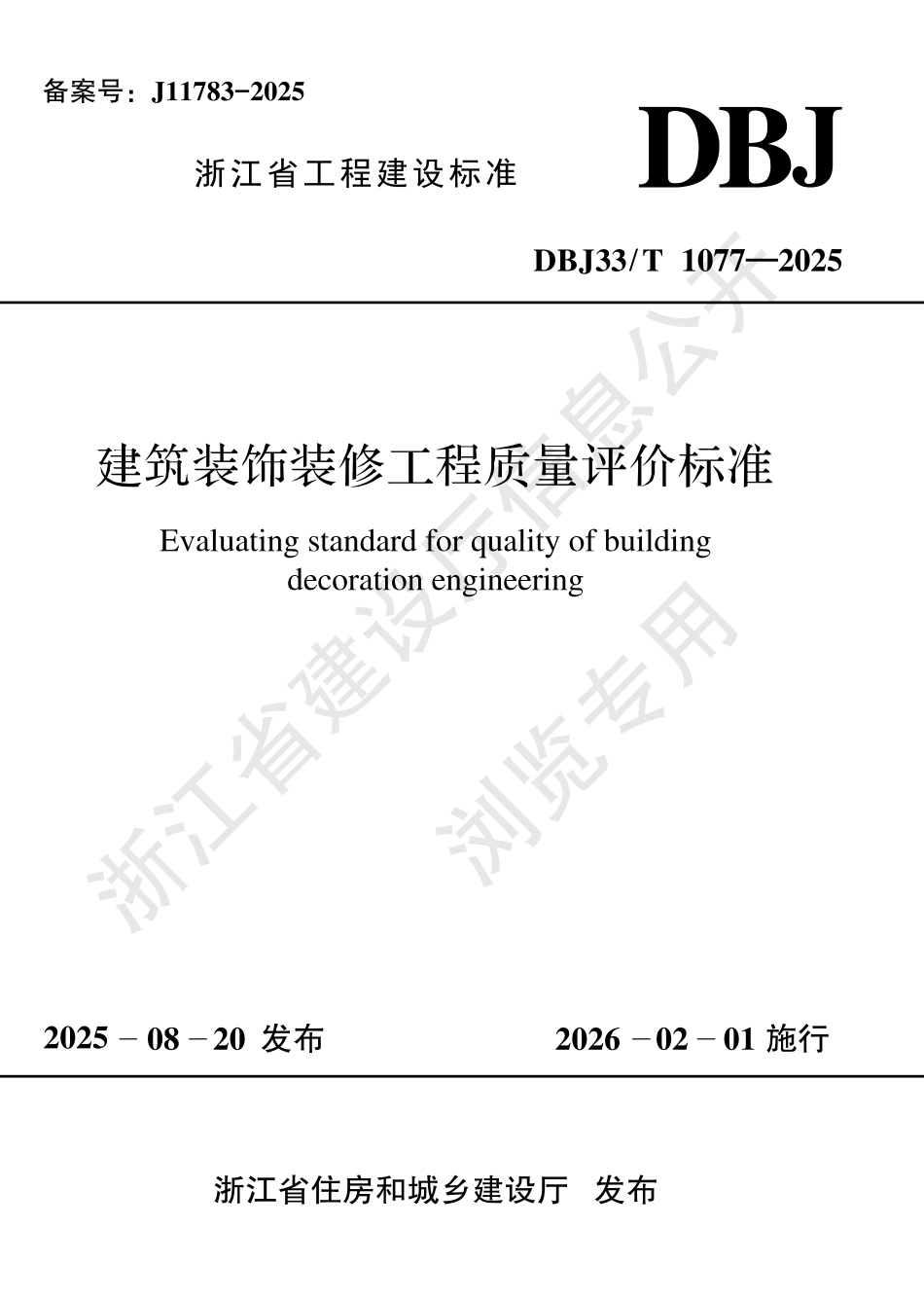 备案号：J11783-2025

浙江省工程建设标准

DBJ

DBJ33/T 1077—2025

建筑装饰装修工程质量评价标准

Evaluating standard for quality of building decoration engineering

浙江省建设厅信息公开

浏览专用

2025 - 08 - 20 发布

2026 - 02 - 01 施行

浙江省住房和城乡建设厅 发布